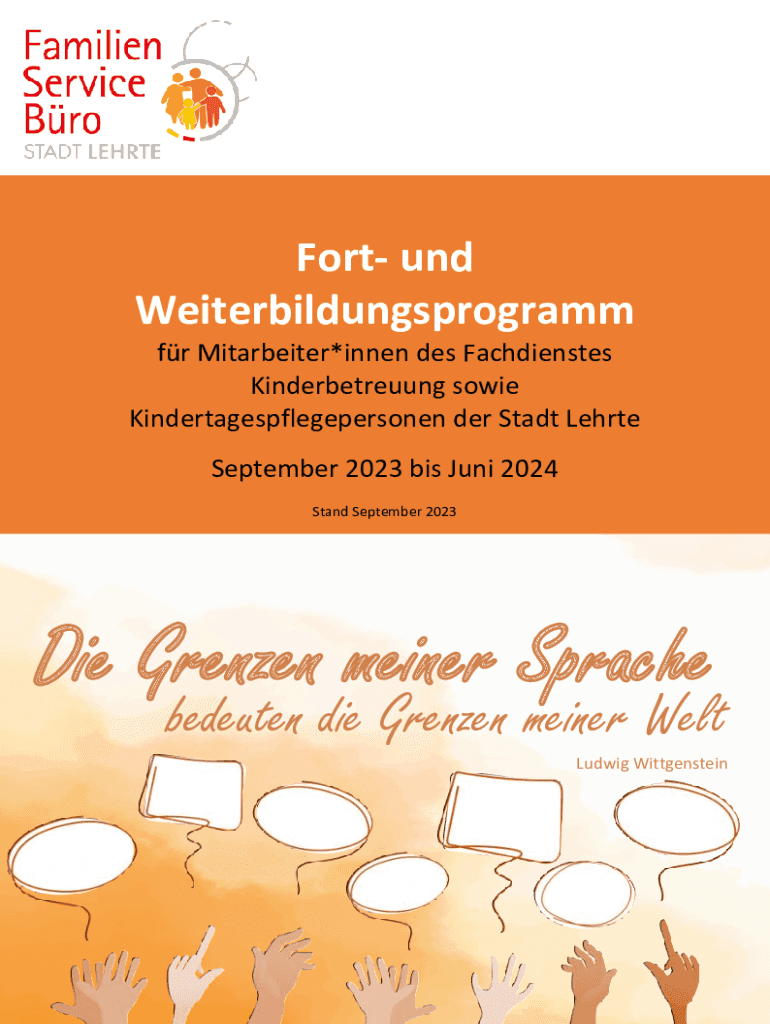 Familien Service Büro
STADT LEHRTE

Fort- und Weiterbildungsprogramm

für Mitarbeiter*innen des Fachdienstes Kinderbetreuung sowie Kindertagespflegepersonen der Stadt Lehrte

September 2023 bis Juni 2024

Stand September 2023

Die Grenzen meiner Sprache bedeuten die Grenzen meiner Welt

Ludwig Wittgenstein